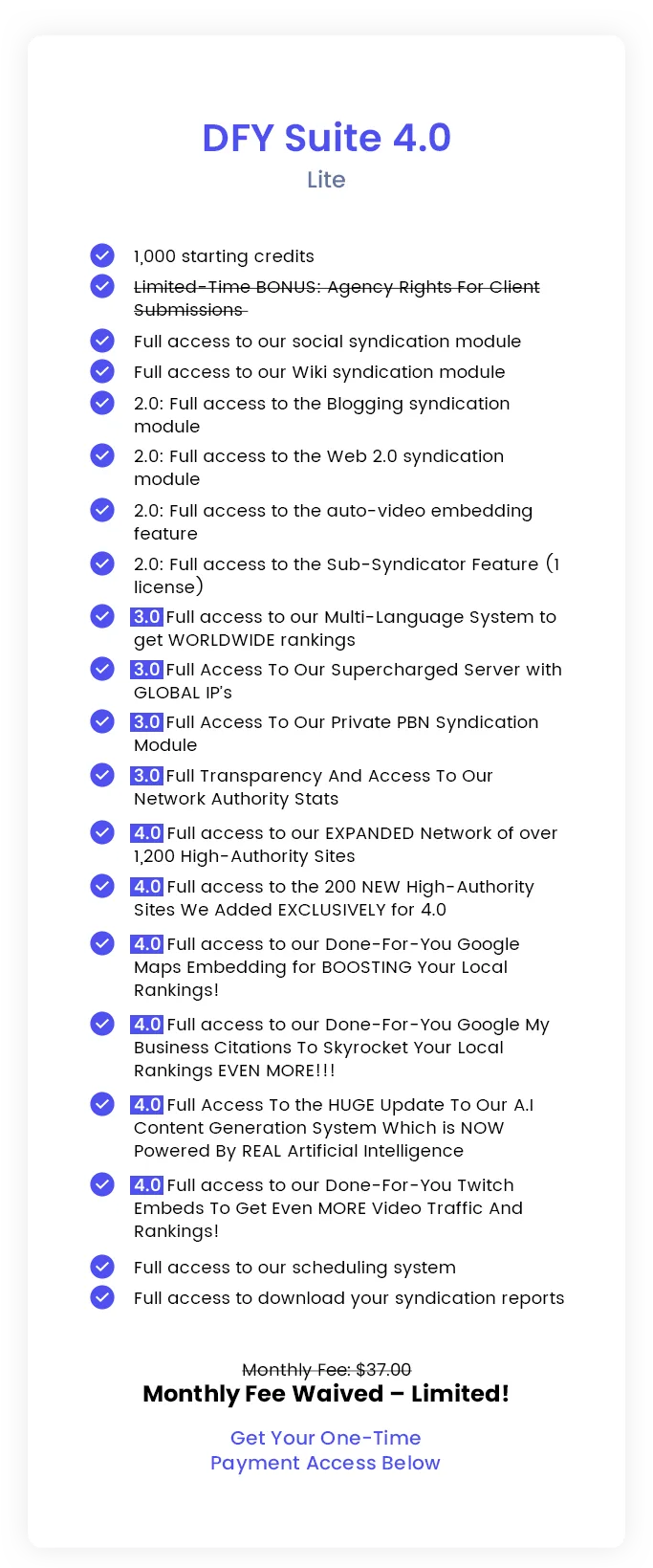 DFY Suite 4.0
Lite

1,000 starting credits

Limited-Time BONUS: Agency Rights For Client Submissions

Full access to our social syndication module

Full access to our Wiki syndication module

2.0: Full access to the Blogging syndication module

2.0: Full access to the Web 2.0 syndication module

2.0: Full access to the auto-video embedding feature

2.0: Full access to the Sub-Syndicator Feature (1 license)

3.0 Full access to our Multi-Language System to get WORLDWIDE rankings

3.0 Full Access To Our Supercharged Server with GLOBAL IP's

3.0 Full Access To Our Private PBN Syndication Module

3.0 Full Transparency And Access To Our Network Authority Stats

4.0 Full access to our EXPANDED Network of over 1,200 High-Authority Sites

4.0 Full access to the 200 NEW High-Authority Sites We Added EXCLUSIVELY for 4.0

4.0 Full access to our Done-For-You Google Maps Embedding for BOOSTING Your Local Rankings!

4.0 Full access to our Done-For-You Google My Business Citations To Skyrocket Your Local Rankings EVEN MORE!!!

4.0 Full Access To the HUGE Update To Our A.I Content Generation System Which is NOW Powered By REAL Artificial Intelligence

4.0 Full access to our Done-For-You Twitch Embeds To Get Even MORE Video Traffic And Rankings!

Full access to our scheduling system

Full access to download your syndication reports

Monthly Fee: $37.00

Monthly Fee Waived – Limited!

Get Your One-Time Payment Access Below